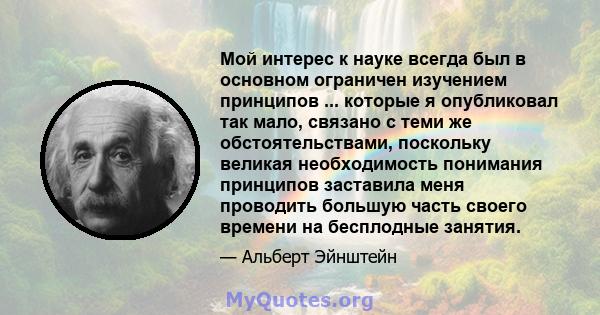 Мой интерес к науке всегда был в основном ограничен изучением принципов ... которые я опубликовал так мало, связано с теми же обстоятельствами, поскольку великая необходимость понимания принципов заставила меня проводить большую часть своего времени на бесплодные занятия.

— Альберт Эйнштейн

MyQuotes.org